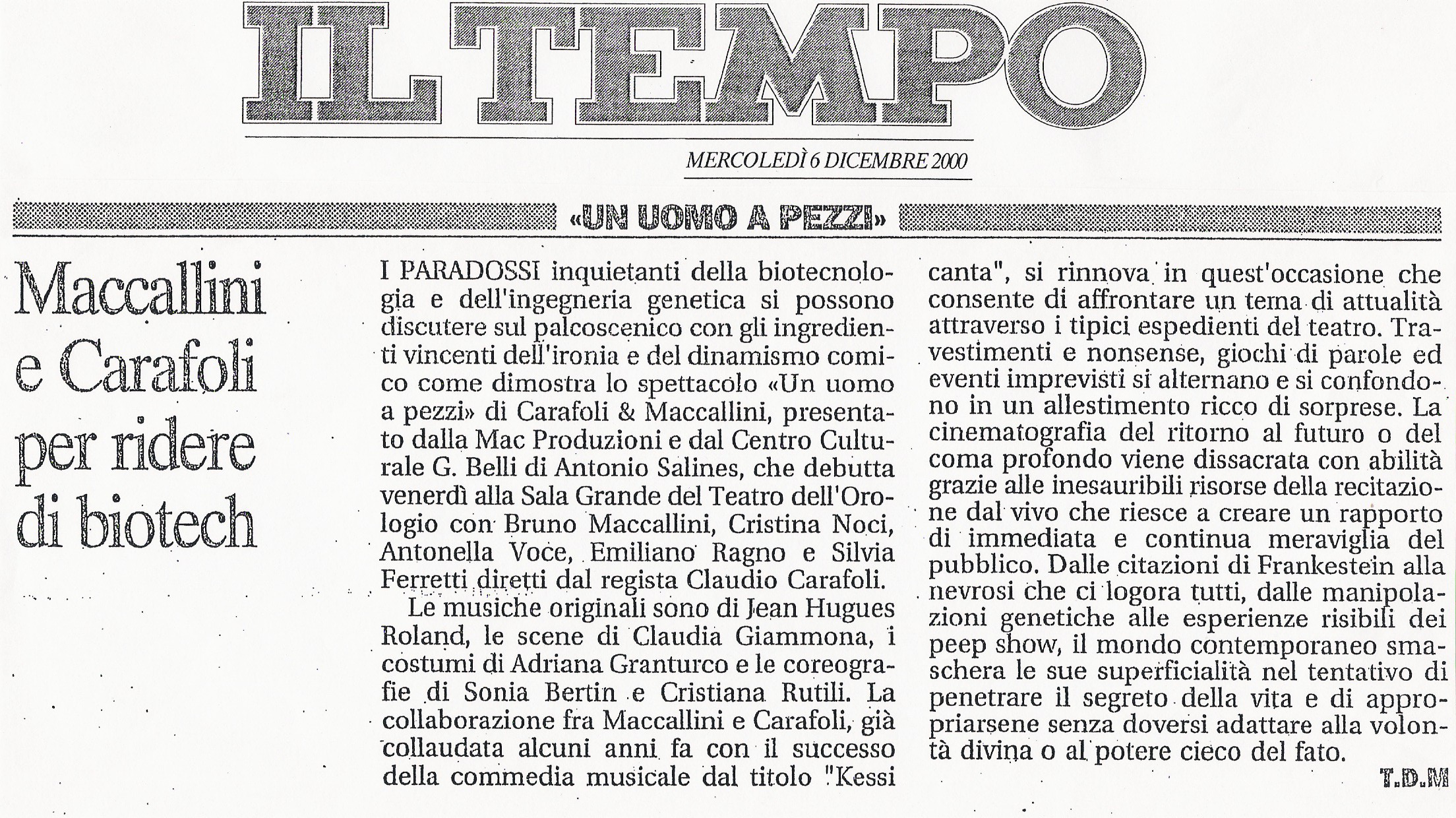 IL TEMPO

MERCOLEDÌ 6 DICEMBRE 2000

«UN UOMO A PEZZI»

Maccallini e Carafoli per ridere di biotech

I PARADOSSI inquietanti della biotecnologia e dell'ingegneria genetica si possono discutere sul palcoscenico con gli ingredienti vincenti dell'ironia e del dinamismo comico come dimostra lo spettacolo «Un uomo a pezzi» di Carafoli & Maccallini, presentato dalla Mac Produzioni e dal Centro Culturale G. Belli di Antonio Salines, che debutta venerdì alla Sala Grande del Teatro dell'Orologio con Bruno Maccallini, Cristina Noci, Antonella Voce, Emiliano Ragno e Silvia Ferretti diretti dal regista Claudio Carafoli.

Le musiche originali sono di Jean Hugues Roland, le scene di Claudia Giammona, i costumi di Adriana Granturco e le coreografie di Sonia Bertin e Cristiana Rutili. La collaborazione fra Maccallini e Carafoli, già collaudata alcuni anni fa con il successo della commedia musicale dal titolo "Kessi canta", si rinnova in quest'occasione che consente di affrontare un tema di attualità attraverso i tipici espedienti del teatro. Travestimenti e nonsense, giochi di parole ed eventi imprevisti si alternano e si confondono in un allestimento ricco di sorprese. La cinematografia del ritorno al futuro o del coma profondo viene dissacrata con abilità grazie alle inesauribili risorse della recitazione dal vivo che riesce a creare un rapporto di immediata e continua meraviglia del pubblico. Dalle citazioni di Frankestein alla nevrosi che ci logora tutti, dalle manipolazioni genetiche alle esperienze risibili dei peep show, il mondo contemporaneo smaschera le sue superficialità nel tentativo di penetrare il segreto della vita e di appropriarsene senza doversi adattare alla volontà divina o al potere cieco del fato.

T.D.M